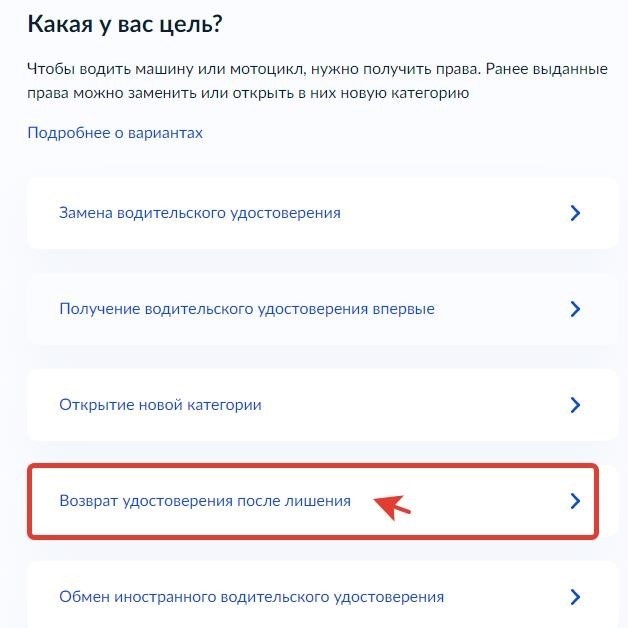 Какая у вас цель?

Чтобы водить машину или мотоцикл, нужно получить права. Ранее выданные права можно заменить или открыть в них новую категорию

Подробнее о вариантах

Замена водительского удостоверения

Получение водительского удостоверения впервые

Открытие новой категории

Возврат удостоверения после лишения

Обмен иностранного водительского удостоверения